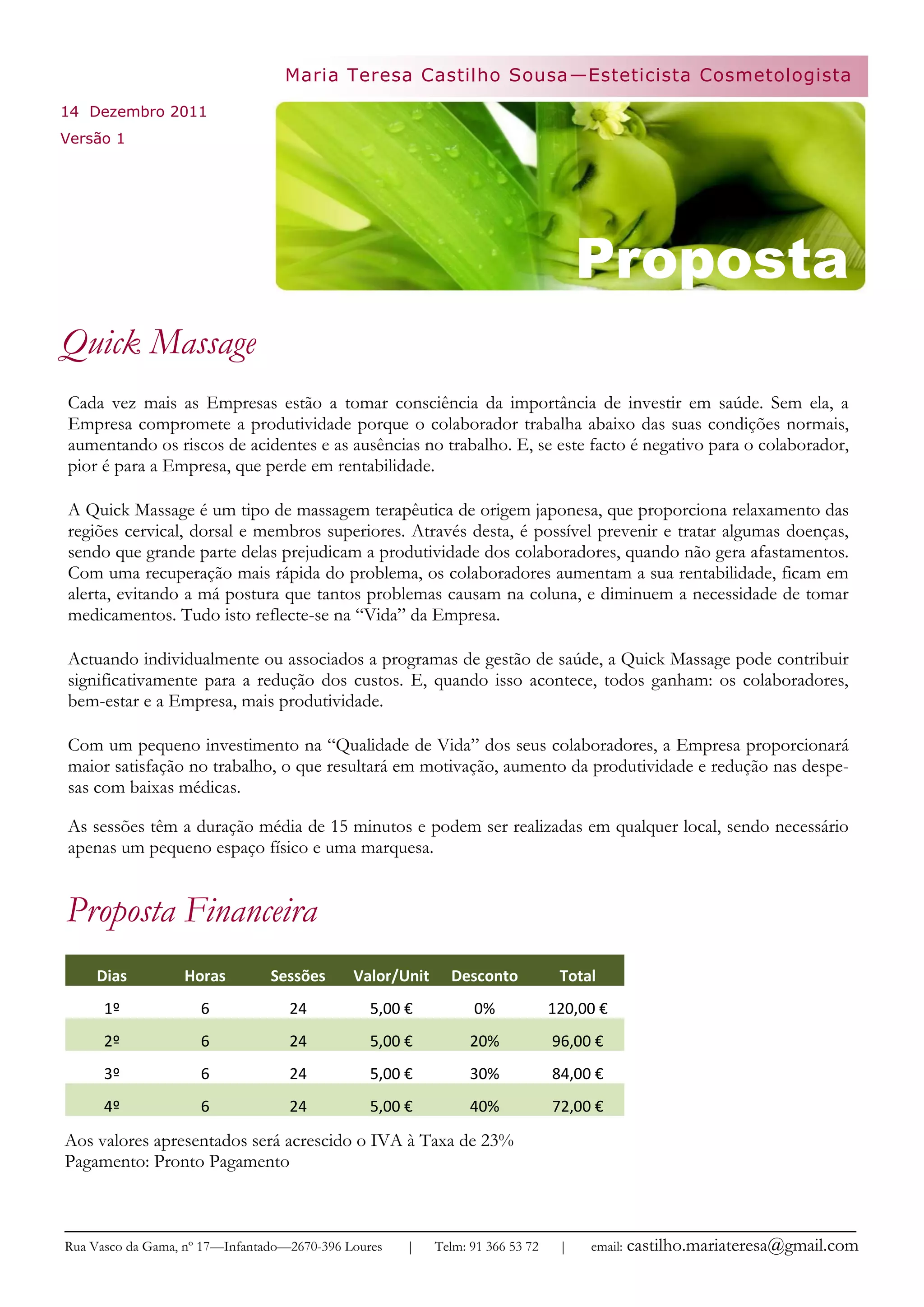 Maria Teresa Castilho Sousa—Esteticista Cosmetologista

14 Dezembro 2011

Versão 1

Proposta

Quick Massage

Cada vez mais as Empresas estão a tomar consciência da importância de investir em saúde. Sem ela, a Empresa compromete a produtividade porque o colaborador trabalha abaixo das suas condições normais, aumentando os riscos de acidentes e as ausências no trabalho. E, se este facto é negativo para o colaborador, pior é para a Empresa, que perde em rentabilidade.

A Quick Massage é um tipo de massagem terapêutica de origem japonesa, que proporciona relaxamento das regiões cervical, dorsal e membros superiores. Através desta, é possível prevenir e tratar algumas doenças, sendo que grande parte delas prejudicam a produtividade dos colaboradores, quando não gera afastamentos. Com uma recuperação mais rápida do problema, os colaboradores aumentam a sua rentabilidade, ficam em alerta, evitando a má postura que tantos problemas causam na coluna, e diminuem a necessidade de tomar medicamentos. Tudo isto reflecte-se na “Vida” da Empresa.

Actuando individualmente ou associados a programas de gestão de saúde, a Quick Massage pode contribuir significativamente para a redução dos custos. E, quando isso acontece, todos ganham: os colaboradores, bem-estar e a Empresa, mais produtividade.

Com um pequeno investimento na “Qualidade de Vida” dos seus colaboradores, a Empresa proporcionará maior satisfação no trabalho, o que resultará em motivação, aumento da produtividade e redução nas despesas com baixas médicas.

As sessões têm a duração média de 15 minutos e podem ser realizadas em qualquer local, sendo necessário apenas um pequeno espaço físico e uma marquesa.

Proposta Financeira

| Dias | Horas | Sessões | Valor/Unit | Desconto | Total |
|---|---|---|---|---|---|
| 1º | 6 | 24 | 5,00 € | 0% | 120,00 € |
| 2º | 6 | 24 | 5,00 € | 20% | 96,00 € |
| 3º | 6 | 24 | 5,00 € | 30% | 84,00 € |
| 4º | 6 | 24 | 5,00 € | 40% | 72,00 € |

Aos valores apresentados será acrescido o IVA à Taxa de 23%
Pagamento: Pronto Pagamento

Rua Vasco da Gama, nº 17—Infantado—2670-396 Loures | Telm: 91 366 53 72 | email: castilho.mariateresa@gmail.com